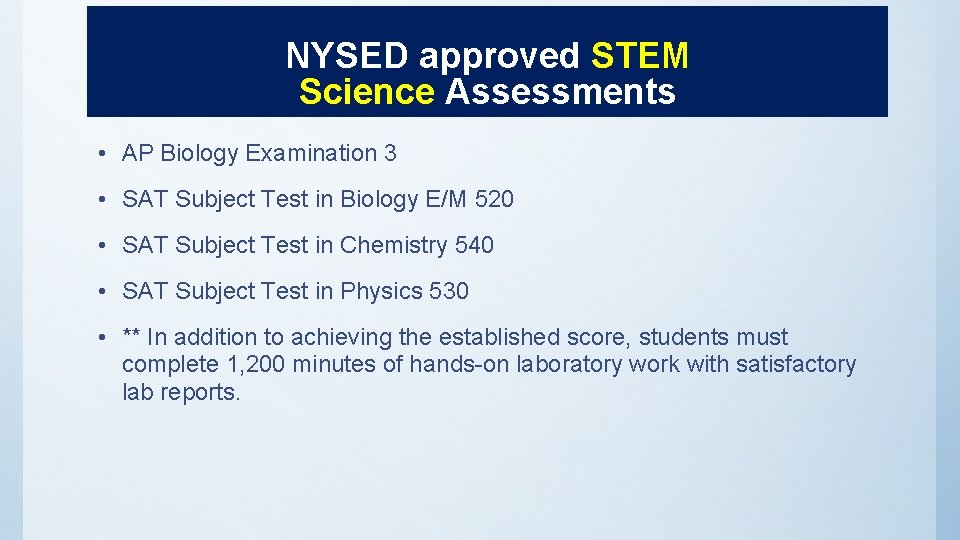 NYSED approved STEM
Science Assessments

• AP Biology Examination 3

• SAT Subject Test in Biology E/M 520

• SAT Subject Test in Chemistry 540

• SAT Subject Test in Physics 530

• ** In addition to achieving the established score, students must complete 1,200 minutes of hands-on laboratory work with satisfactory lab reports.